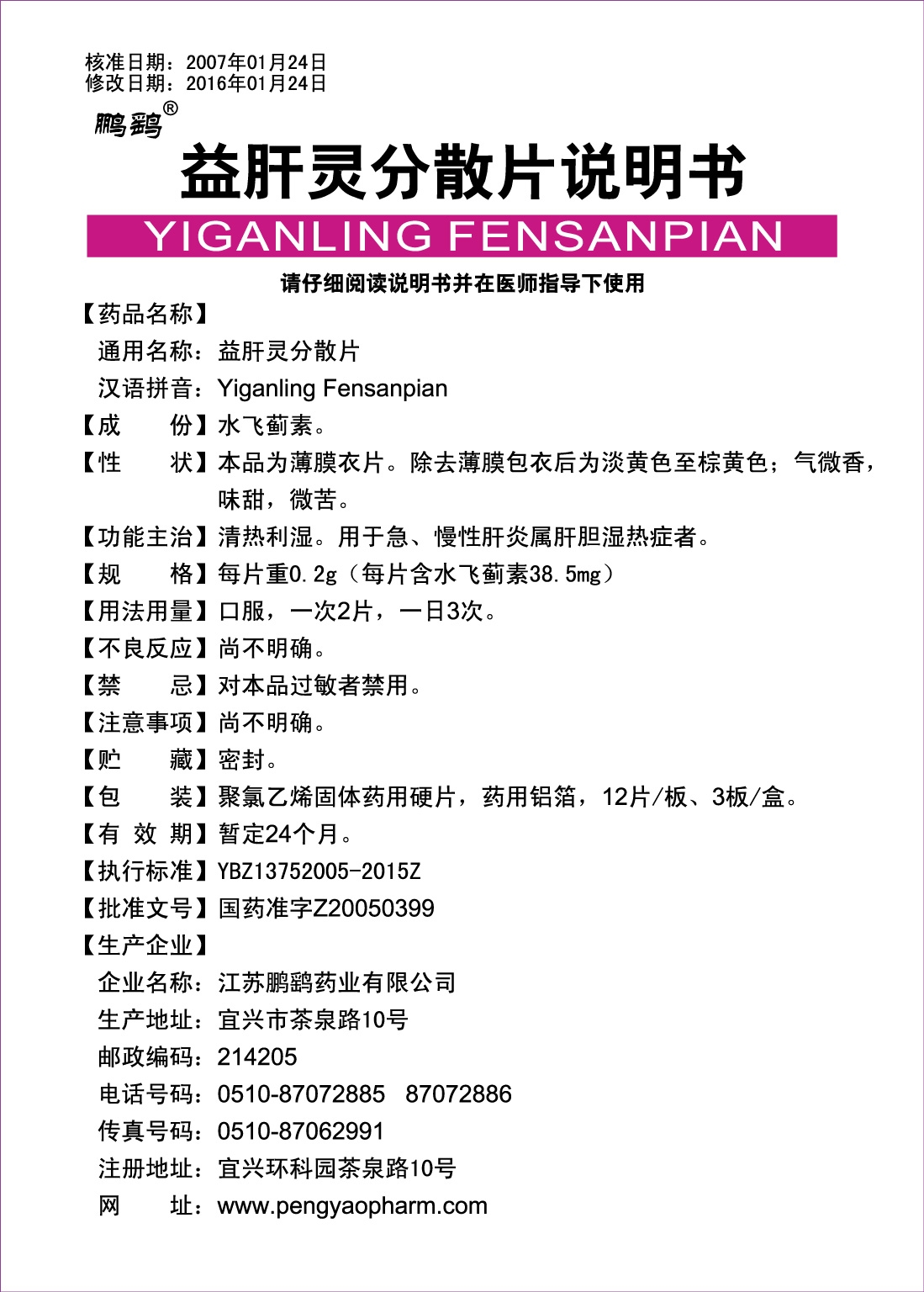 核准日期：2007年01月24日
修改日期：2016年01月24日

鹏鹞®

益肝灵分散片说明书

YIGANLING FENSANPIAN

请仔细阅读说明书并在医师指导下使用

【药品名称】
通用名称：益肝灵分散片
汉语拼音：Yiganling Fensanpian
【成　　份】水飞蓟素。
【性　　状】本品为薄膜衣片。除去薄膜包衣后为淡黄色至棕黄色；气微香，味甜，微苦。
【功能主治】清热利湿。用于急、慢性肝炎属肝胆湿热症者。
【规　　格】每片重0.2g（每片含水飞蓟素38.5mg）
【用法用量】口服，一次2片，一日3次。
【不良反应】尚不明确。
【禁　　忌】对本品过敏者禁用。
【注意事项】尚不明确。
【贮　　藏】密封。
【包　　装】聚氯乙烯固体药用硬片，药用铝箔，12片/板、3板/盒。
【有 效 期】暂定24个月。
【执行标准】YBZ13752005-2015Z
【批准文号】国药准字Z20050399
【生产企业】
企业名称：江苏鹏鹞药业有限公司
生产地址：宜兴市茶泉路10号
邮政编码：214205
电话号码：0510-87072885　87072886
传真号码：0510-87062991
注册地址：宜兴环科园茶泉路10号
网　　址：www.pengyaopharm.com